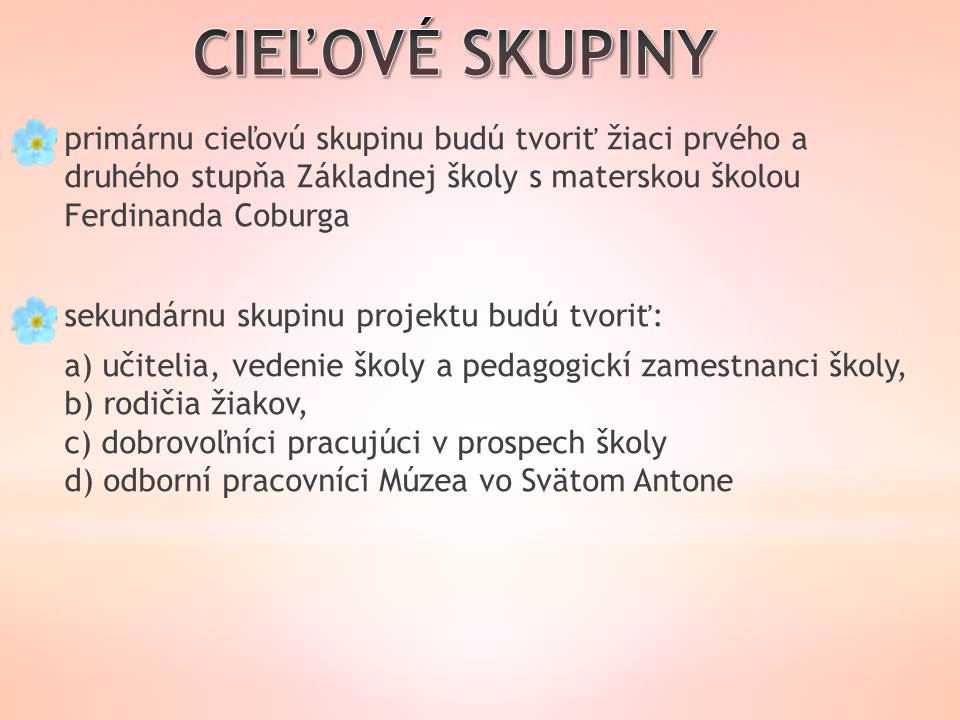 CIEĽOVÉ SKUPINY

primárnu cieľovú skupinu budú tvoriť žiaci prvého a druhého stupňa Základnej školy s materskou školou Ferdinanda Coburga

sekundárnu skupinu projektu budú tvoriť:

a) učitelia, vedenie školy a pedagogickí zamestnanci školy,
b) rodičia žiakov,
c) dobrovoľníci pracujúci v prospech školy
d) odborní pracovníci Múzea vo Svätom Antone